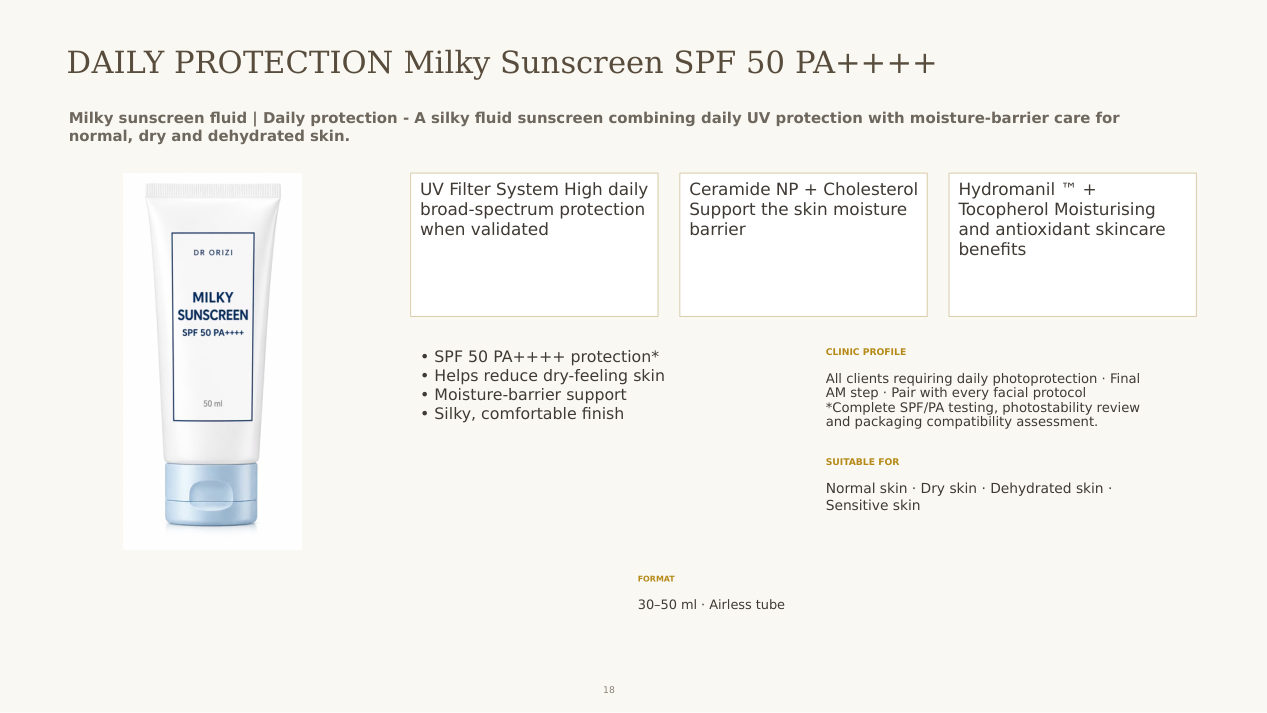 DAILY PROTECTION Milky Sunscreen SPF 50 PA++++

Milky sunscreen fluid | Daily protection - A silky fluid sunscreen combining daily UV protection with moisture-barrier care for normal, dry and dehydrated skin.

DR ORIZI

MILKY SUNSCREEN SPF 50 PA++++

50 ml

UV Filter System High daily broad-spectrum protection when validated

Ceramide NP + Cholesterol Support the skin moisture barrier

Hydromanil ™ + Tocopherol Moisturising and antioxidant skincare benefits

• SPF 50 PA++++ protection*
• Helps reduce dry-feeling skin
• Moisture-barrier support
• Silky, comfortable finish

CLINIC PROFILE

All clients requiring daily photoprotection · Final AM step · Pair with every facial protocol *Complete SPF/PA testing, photostability review and packaging compatibility assessment.

SUITABLE FOR

Normal skin · Dry skin · Dehydrated skin · Sensitive skin

FORMAT

30–50 ml · Airless tube

18